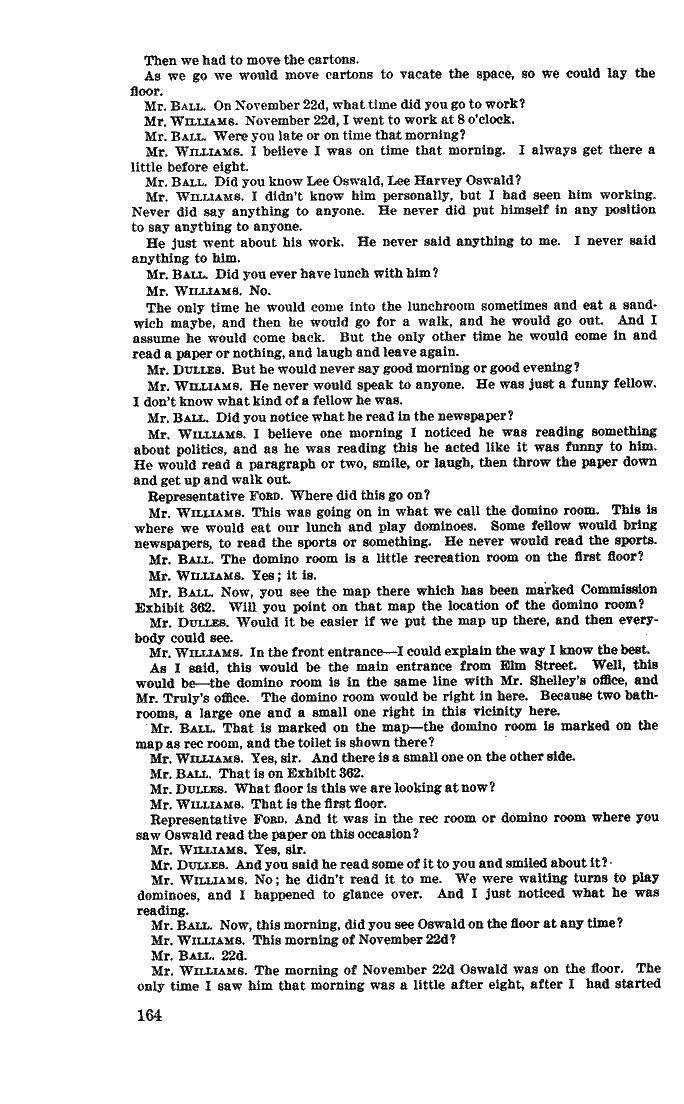 Then we had to move the cartons.

As we go we would move cartons to vacate the space, so we could lay the floor.

Mr. BALL. On November 22d, what time did you go to work?

Mr. WILLIAMS. November 22d, I went to work at 8 o'clock.

Mr. BALL. Were you late or on time that morning?

Mr. WILLIAMS. I believe I was on time that morning. I always get there a little before eight.

Mr. BALL. Did you know Lee Oswald, Lee Harvey Oswald?

Mr. WILLIAMS. I didn't know him personally, but I had seen him working. Never did say anything to anyone. He never did put himself in any position to say anything to anyone.

He just went about his work. He never said anything to me. I never said anything to him.

Mr. BALL. Did you ever have lunch with him?

Mr. WILLIAMS. No.

The only time he would come into the lunchroom sometimes and eat a sandwich maybe, and then he would go for a walk, and he would go out. And I assume he would come back. But the only other time he would come in and read a paper or nothing, and laugh and leave again.

Mr. DULLES. But he would never say good morning or good evening?

Mr. WILLIAMS. He never would speak to anyone. He was just a funny fellow. I don't know what kind of a fellow he was.

Mr. BALL. Did you notice what he read in the newspaper?

Mr. WILLIAMS. I believe one morning I noticed he was reading something about politics, and as he was reading this he acted like it was funny to him. He would read a paragraph or two, smile, or laugh, then throw the paper down and get up and walk out.

Representative FORD. Where did this go on?

Mr. WILLIAMS. This was going on in what we call the domino room. This is where we would eat our lunch and play dominoes. Some fellow would bring newspapers, to read the sports or something. He never would read the sports.

Mr. BALL. The domino room is a little recreation room on the first floor?

Mr. WILLIAMS. Yes; it is.

Mr. BALL. Now, you see the map there which has been marked Commission Exhibit 362. Will you point on that map the location of the domino room?

Mr. DULLES. Would it be easier if we put the map up there, and then everybody could see.

Mr. WILLIAMS. In the front entrance—I could explain the way I know the best.

As I said, this would be the main entrance from Elm Street. Well, this would be—the domino room is in the same line with Mr. Shelley's office, and Mr. Truly's office. The domino room would be right in here. Because two bathrooms, a large one and a small one right in this vicinity here.

Mr. BALL. That is marked on the map—the domino room is marked on the map as rec room, and the toilet is shown there?

Mr. WILLIAMS. Yes, sir. And there is a small one on the other side.

Mr. BALL. That is on Exhibit 362.

Mr. DULLES. What floor is this we are looking at now?

Mr. WILLIAMS. That is the first floor.

Representative FORD. And it was in the rec room or domino room where you saw Oswald read the paper on this occasion?

Mr. WILLIAMS. Yes, sir.

Mr. DULLES. And you said he read some of it to you and smiled about it?

Mr. WILLIAMS. No; he didn't read it to me. We were waiting turns to play dominoes, and I happened to glance over. And I just noticed what he was reading.

Mr. BALL. Now, this morning, did you see Oswald on the floor at any time?

Mr. WILLIAMS. This morning of November 22d?

Mr. BALL. 22d.

Mr. WILLIAMS. The morning of November 22d Oswald was on the floor. The only time I saw him that morning was a little after eight, after I had started

164